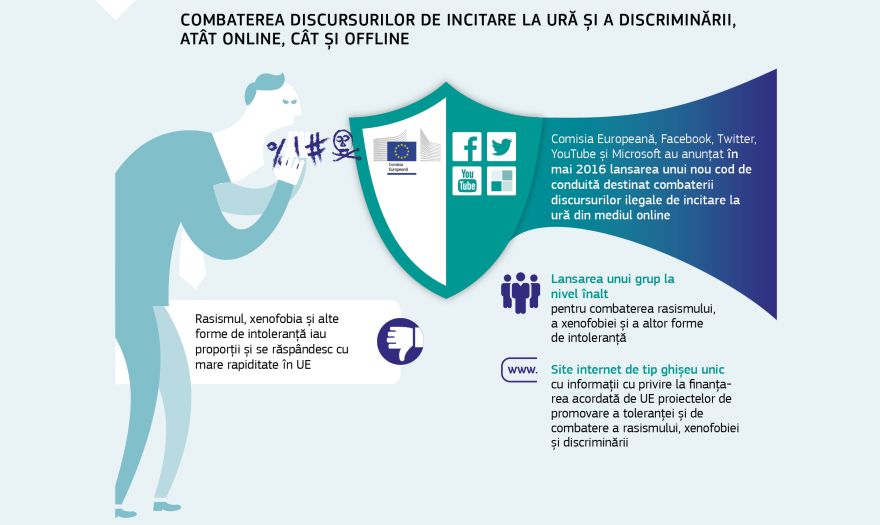 COMBATEREA DISCURSURILOR DE INCITARE LA URĂ ȘI A DISCRIMINĂRII, ATÂT ONLINE, CÂT ȘI OFFLINE

%!#

Comisia Europeană

You Tube

Comisia Europeană, Facebook, Twitter, YouTube și Microsoft au anunțat în mai 2016 lansarea unui nou cod de conduită destinat combaterii discursurilor ilegale de incitare la ură din mediul online

Rasismul, xenofobia și alte forme de intoleranță iau proporții și se răspândesc cu mare rapiditate în UE

Lansarea unui grup la nivel înalt
pentru combaterea rasismului, a xenofobiei și a altor forme de intoleranță

www.

Site internet de tip ghișeu unic
cu informații cu privire la finanțarea acordată de UE proiectelor de promovare a toleranței și de combatere a rasismului, xenofobiei și discriminării